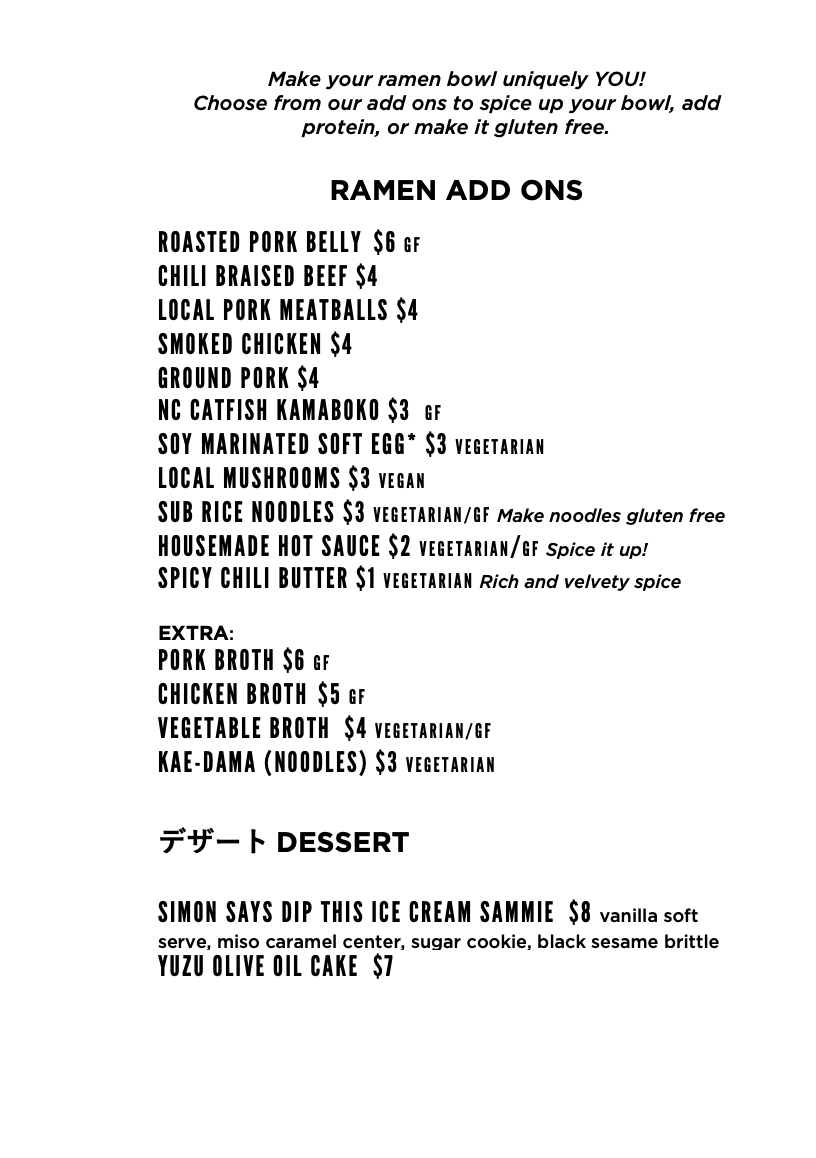 Make your ramen bowl uniquely YOU!
Choose from our add ons to spice up your bowl, add protein, or make it gluten free.

RAMEN ADD ONS

ROASTED PORK BELLY $6 GF
CHILI BRAISED BEEF $4
LOCAL PORK MEATBALLS $4
SMOKED CHICKEN $4
GROUND PORK $4
NC CATFISH KAMABOKO $3 GF
SOY MARINATED SOFT EGG* $3 VEGETARIAN
LOCAL MUSHROOMS $3 VEGAN
SUB RICE NOODLES $3 VEGETARIAN/GF Make noodles gluten free
HOUSEMADE HOT SAUCE $2 VEGETARIAN/GF Spice it up!
SPICY CHILI BUTTER $1 VEGETARIAN Rich and velvety spice

EXTRA:
PORK BROTH $6 GF
CHICKEN BROTH $5 GF
VEGETABLE BROTH $4 VEGETARIAN/GF
KAE-DAMA (NOODLES) $3 VEGETARIAN

デザート DESSERT

SIMON SAYS DIP THIS ICE CREAM SAMMIE $8 vanilla soft serve, miso caramel center, sugar cookie, black sesame brittle
YUZU OLIVE OIL CAKE $7